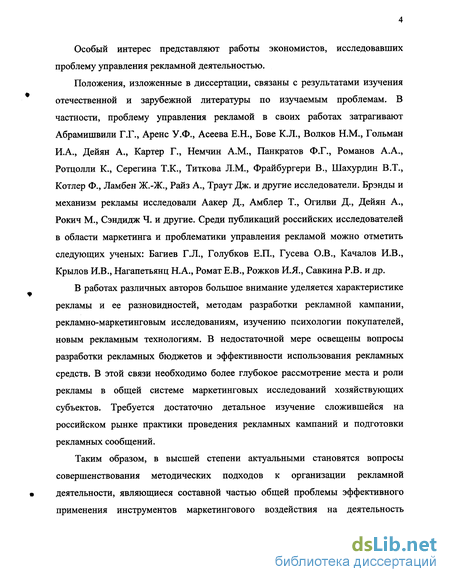 4

Особый интерес представляют работы экономистов, исследовавших проблему управления рекламной деятельностью.

Положения, изложенные в диссертации, связаны с результатами изучения отечественной и зарубежной литературы по изучаемым проблемам. В частности, проблему управления рекламой в своих работах затрагивают Абрамишвили Г.Г., Аренс У.Ф., Асеева Е.Н., Бове К.Л., Волков Н.М., Гольман И.А., Дейян А., Картер Г., Немчин А.М., Панкратов Ф.Г., Романов А.А., Ротцолли К., Серегина Т.К., Титкова Л.М., Фрайбургери В., Шахурдин В.Т., Котлер Ф., Ламбен Ж.-Ж., Райз А., Траут Дж. и другие исследователи. Брэнды и механизм рекламы исследовали Аакер Д., Амблер Т., Огилви Д., Дейян А., Рокич М., Сэндидж Ч. и другие. Среди публикаций российских исследователей в области маркетинга и проблематики управления рекламой можно отметить следующих ученых: Багиев Г.Л., Голубков Е.П., Гусева О.В., Качалов И.В., Крылов И.В., Нагапетьянц Н.А., Ромат Е.В., Рожков И.Я., Савкина Р.В. и др.

В работах различных авторов большое внимание уделяется характеристике рекламы и ее разновидностей, методам разработки рекламной кампании, рекламно-маркетинговым исследованиям, изучению психологии покупателей, новым рекламным технологиям. В недостаточной мере освещены вопросы разработки рекламных бюджетов и эффективности использования рекламных средств. В этой связи необходимо более глубокое рассмотрение места и роли рекламы в общей системе маркетинговых исследований хозяйствующих субъектов. Требуется достаточно детальное изучение сложившейся на российском рынке практики проведения рекламных кампаний и подготовки рекламных сообщений.

Таким образом, в высшей степени актуальными становятся вопросы совершенствования методических подходов к организации рекламной деятельности, являющиеся составной частью общей проблемы эффективного применения инструментов маркетингового воздействия на деятельность

dsLib.net
библиотека диссертаций